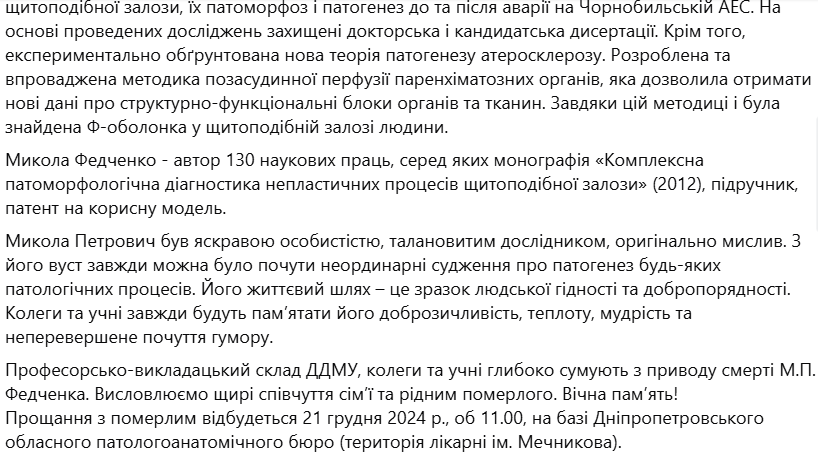 щитоподібної залози, їх патоморфоз і патогенез до та після аварії на Чорнобильській АЕС. На основі проведених досліджень захищені докторська і кандидатська дисертації. Крім того, експериментально обґрунтована нова теорія патогенезу атеросклерозу. Розроблена та впроваджена методика позасудинної перфузії паренхіматозних органів, яка дозволила отримати нові дані про структурно-функціональні блоки органів та тканин. Завдяки цій методиці і була знайдена Ф-оболонка у щитоподібній залозі людини.

Микола Федченко - автор 130 наукових праць, серед яких монографія «Комплексна патоморфологічна діагностика непластичних процесів щитоподібної залози» (2012), підручник, патент на корисну модель.

Микола Петрович був яскравою особистістю, талановитим дослідником, оригінально мислив. З його вуст завжди можна було почути неординарні судження про патогенез будь-яких патологічних процесів. Його життєвий шлях – це зразок людської гідності та добропорядності. Колеги та учні завжди будуть пам'ятати його доброзичливість, теплоту, мудрість та неперевершене почуття гумору.

Професорсько-викладацький склад ДДМУ, колеги та учні глибоко сумують з приводу смерті М.П. Федченка. Висловлюємо щирі співчуття сім'ї та рідним померлого. Вічна пам'ять!
Прощання з померлим відбудеться 21 грудня 2024 р., об 11.00, на базі Дніпропетровського обласного патологоанатомічного бюро (територія лікарні ім. Мечникова).